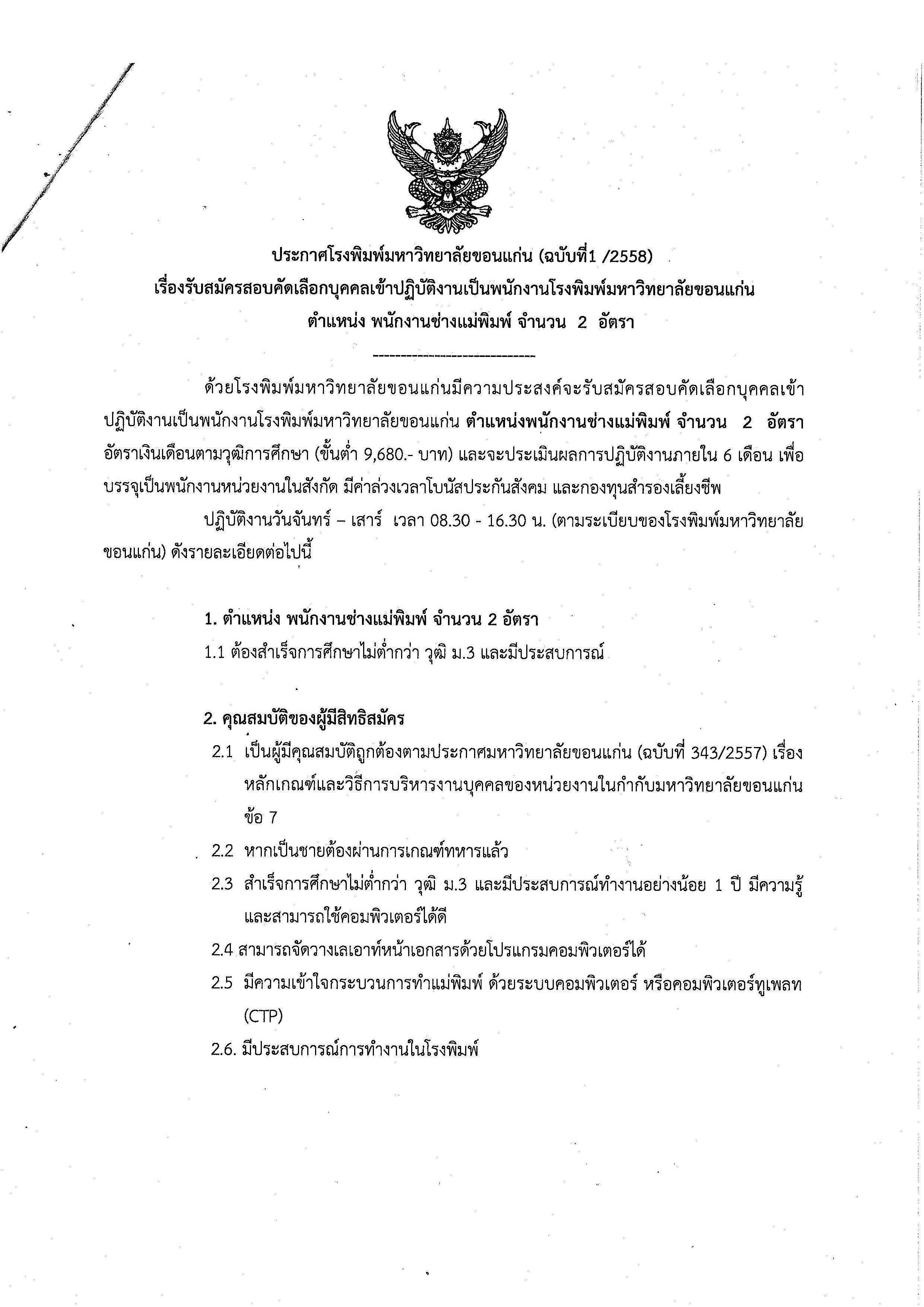 ประกาศโรงพิมพ์มหาวิทยาลัยขอนแก่น (ฉบับที่1 /2558)
เรื่องรับสมัครสอบคัดเลือกบุคคลเข้าปฏิบัติงานเป็นพนักงานโรงพิมพ์มหาวิทยาลัยขอนแก่น
ตำแหน่ง พนักงานช่างแม่พิมพ์ จำนวน 2 อัตรา

------------------------------

ด้วยโรงพิมพ์มหาวิทยาลัยขอนแก่นมีความประสงค์จะรับสมัครสอบคัดเลือกบุคคลเข้าปฏิบัติงานเป็นพนักงานโรงพิมพ์มหาวิทยาลัยขอนแก่น ตำแหน่งพนักงานช่างแม่พิมพ์ จำนวน 2 อัตรา อัตราเงินเดือนตามวุฒิการศึกษา (ขั้นต่ำ 9,680.- บาท) และจะประเมินผลการปฏิบัติงานภายใน 6 เดือน เพื่อบรรจุเป็นพนักงานหน่วยงานในสังกัด มีค่าล่วงเวลาโบนัสประกันสังคม และกองทุนสำรองเลี้ยงชีพ

ปฏิบัติงานวันจันทร์ – เสาร์ เวลา 08.30 - 16.30 น. (ตามระเบียบของโรงพิมพ์มหาวิทยาลัยขอนแก่น) ดังรายละเอียดต่อไปนี้

1. ตำแหน่ง พนักงานช่างแม่พิมพ์ จำนวน 2 อัตรา
1.1 ต้องสำเร็จการศึกษาไม่ต่ำกว่า วุฒิ ม.3 และมีประสบการณ์

2. คุณสมบัติของผู้มีสิทธิสมัคร
2.1 เป็นผู้มีคุณสมบัติถูกต้องตามประกาศมหาวิทยาลัยขอนแก่น (ฉบับที่ 343/2557) เรื่อง หลักเกณฑ์และวิธีการบริหารงานบุคคลของหน่วยงานในกำกับมหาวิทยาลัยขอนแก่น ข้อ 7
2.2 หากเป็นชายต้องผ่านการเกณฑ์ทหารแล้ว
2.3 สำเร็จการศึกษาไม่ต่ำกว่า วุฒิ ม.3 และมีประสบการณ์ทำงานอย่างน้อย 1 ปี มีความรู้และสามารถใช้คอมพิวเตอร์ได้ดี
2.4 สามารถจัดวางเลเอาท์หน้าเอกสารด้วยโปรแกรมคอมพิวเตอร์ได้
2.5 มีความเข้าใจกระบวนการทำแม่พิมพ์ ด้วยระบบคอมพิวเตอร์ หรือคอมพิวเตอร์ทูเพลท (CTP)
2.6. มีประสบการณ์การทำงานในโรงพิมพ์